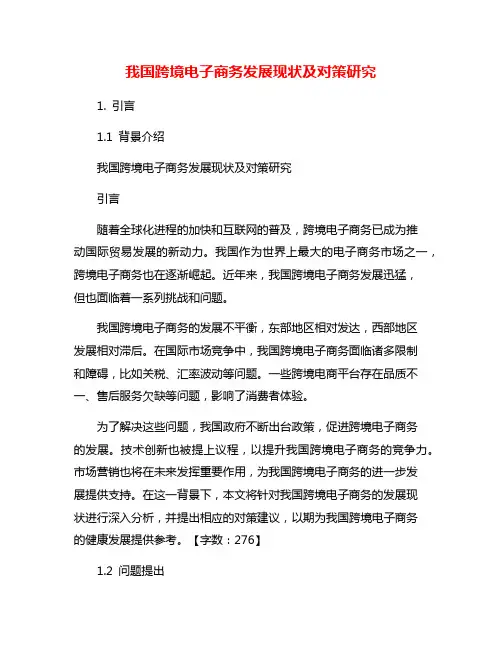 我国跨境电子商务发展现状及对策研究

1. 引言

1.1 背景介绍

我国跨境电子商务发展现状及对策研究

引言

随着全球化进程的加快和互联网的普及，跨境电子商务已成为推动国际贸易发展的新动力。我国作为世界上最大的电子商务市场之一，跨境电子商务也在逐渐崛起。近年来，我国跨境电子商务发展迅猛，但也面临着一系列挑战和问题。

我国跨境电子商务的发展不平衡，东部地区相对发达，西部地区发展相对滞后。在国际市场竞争中，我国跨境电子商务面临诸多限制和障碍，比如关税、汇率波动等问题。一些跨境电商平台存在品质不一、售后服务欠缺等问题，影响了消费者体验。

为了解决这些问题，我国政府不断出台政策，促进跨境电子商务的发展。技术创新也被提上议程，以提升我国跨境电子商务的竞争力。市场营销也将在未来发挥重要作用，为我国跨境电子商务的进一步发展提供支持。在这一背景下，本文将针对我国跨境电子商务的发展现状进行深入分析，并提出相应的对策建议，以期为我国跨境电子商务的健康发展提供参考。【字数：276】

1.2 问题提出